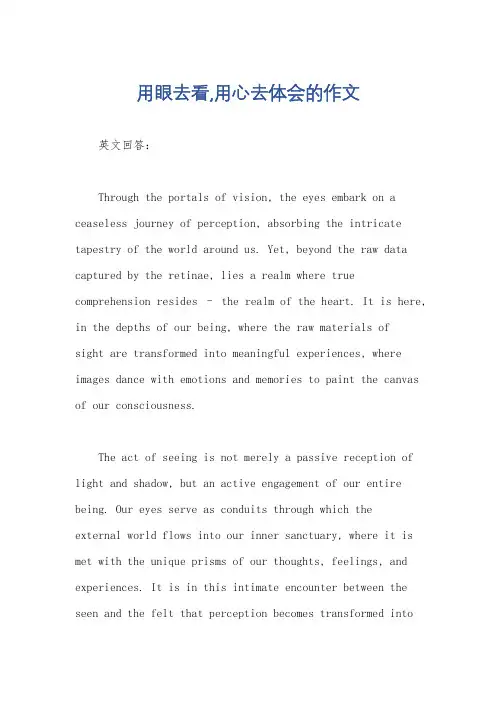 用眼去看,用心去体会的作文

英文回答:

Through the portals of vision, the eyes embark on a ceaseless journey of perception, absorbing the intricate tapestry of the world around us. Yet, beyond the raw data captured by the retinae, lies a realm where true comprehension resides – the realm of the heart. It is here, in the depths of our being, where the raw materials of sight are transformed into meaningful experiences, where images dance with emotions and memories to paint the canvas of our consciousness.

The act of seeing is not merely a passive reception of light and shadow, but an active engagement of our entire being. Our eyes serve as conduits through which the external world flows into our inner sanctuary, where it is met with the unique prisms of our thoughts, feelings, and experiences. It is in this intimate encounter between the seen and the felt that perception becomes transformed into